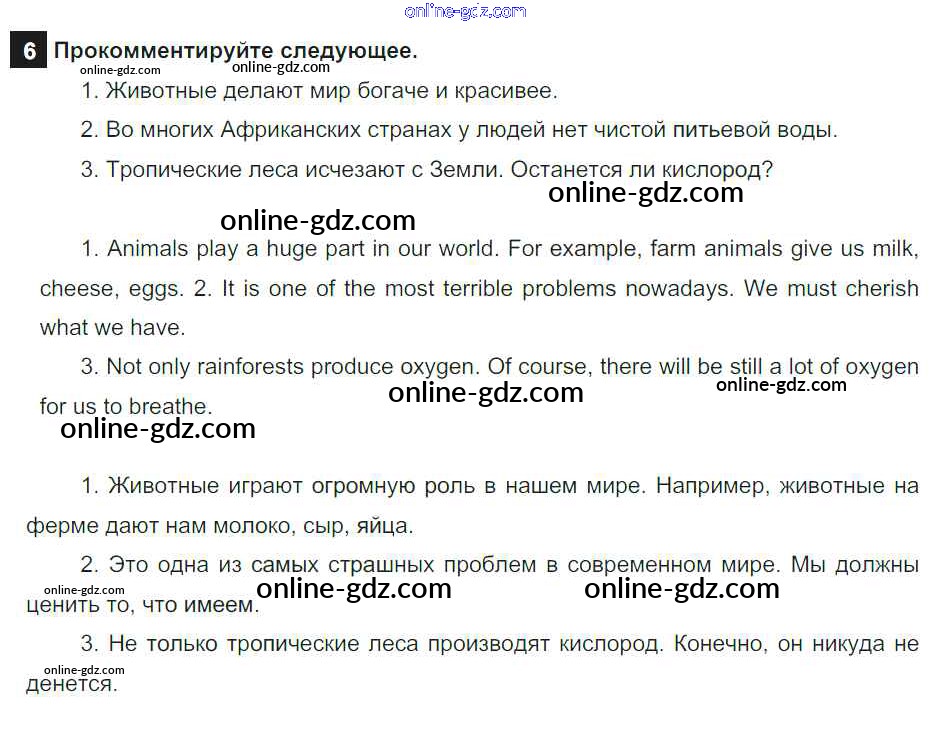 6 Прокомментируйте следующее.

1. Животные делают мир богаче и красивее.

2. Во многих Африканских странах у людей нет чистой питьевой воды.

3. Тропические леса исчезают с Земли. Останется ли кислород?

1. Animals play a huge part in our world. For example, farm animals give us milk, cheese, eggs. 2. It is one of the most terrible problems nowadays. We must cherish what we have.

3. Not only rainforests produce oxygen. Of course, there will be still a lot of oxygen for us to breathe.

1. Животные играют огромную роль в нашем мире. Например, животные на ферме дают нам молоко, сыр, яйца.

2. Это одна из самых страшных проблем в современном мире. Мы должны ценить то, что имеем.

3. Не только тропические леса производят кислород. Конечно, он никуда не денется.

online-gdz.com